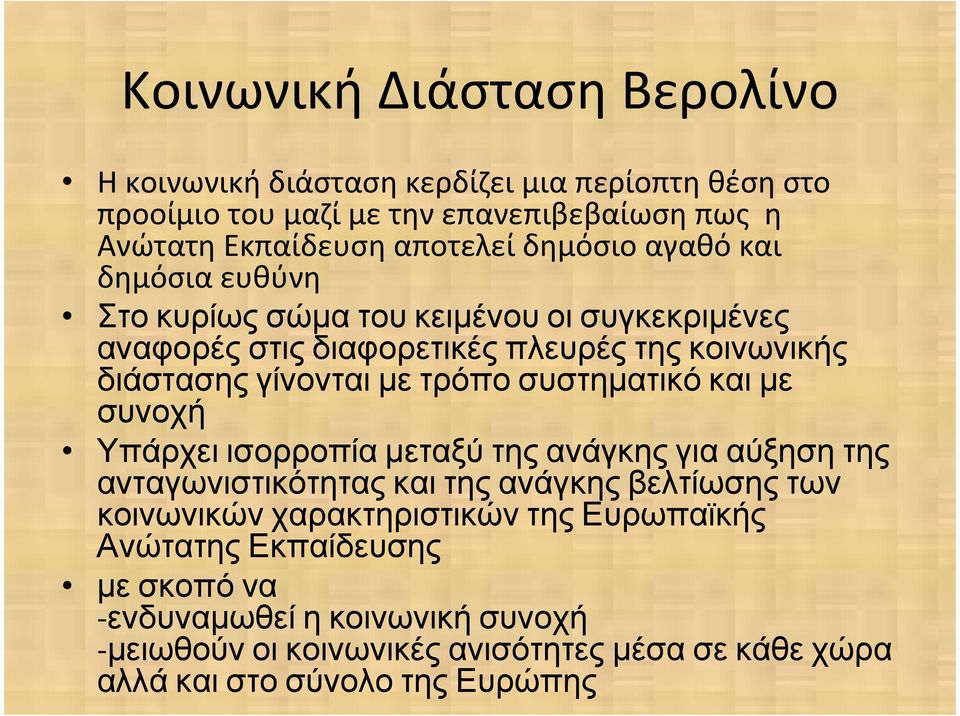 Κοινωνική Διάσταση Βερολίνο

• Η κοινωνική διάσταση κερδίζει μια περίοπτη θέση στο προοίμιο του μαζί με την επανεπιβεβαίωση πως η Ανώτατη Εκπαίδευση αποτελεί δημόσιο αγαθό και δημόσια ευθύνη

• Στο κυρίως σώμα του κειμένου οι συγκεκριμένες αναφορές στις διαφορετικές πλευρές της κοινωνικής διάστασης γίνονται με τρόπο συστηματικό και με συνοχή

• Υπάρχει ισορροπία μεταξύ της ανάγκης για αύξηση της ανταγωνιστικότητας και της ανάγκης βελτίωσης των κοινωνικών χαρακτηριστικών της Ευρωπαϊκής Ανώτατης Εκπαίδευσης

• με σκοπό να
-ενδυναμωθεί η κοινωνική συνοχή
-μειωθούν οι κοινωνικές ανισότητες μέσα σε κάθε χώρα αλλά και στο σύνολο της Ευρώπης